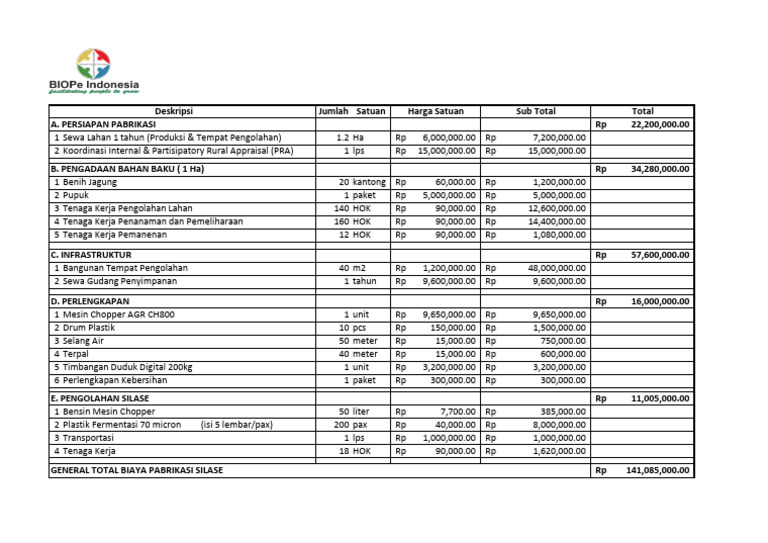 BIOPe Indonesia
facilitating people to grow

| Deskripsi | Jumlah Satuan | Harga Satuan | Sub Total | Total |
|---|---|---|---|---|
| A. PERSIAPAN PABRIKASI | | | | Rp 22,200,000.00 |
| 1 Sewa Lahan 1 tahun (Produksi & Tempat Pengolahan) | 1.2 Ha | Rp 6,000,000.00 | Rp 7,200,000.00 | |
| 2 Koordinasi Internal & Partisipatory Rural Appraisal (PRA) | 1 lps | Rp 15,000,000.00 | Rp 15,000,000.00 | |
| B. PENGADAAN BAHAN BAKU ( 1 Ha) | | | | Rp 34,280,000.00 |
| 1 Benih Jagung | 20 kantong | Rp 60,000.00 | Rp 1,200,000.00 | |
| 2 Pupuk | 1 paket | Rp 5,000,000.00 | Rp 5,000,000.00 | |
| 3 Tenaga Kerja Pengolahan Lahan | 140 HOK | Rp 90,000.00 | Rp 12,600,000.00 | |
| 4 Tenaga Kerja Penanaman dan Pemeliharaan | 160 HOK | Rp 90,000.00 | Rp 14,400,000.00 | |
| 5 Tenaga Kerja Pemanenan | 12 HOK | Rp 90,000.00 | Rp 1,080,000.00 | |
| C. INFRASTRUKTUR | | | | Rp 57,600,000.00 |
| 1 Bangunan Tempat Pengolahan | 40 m2 | Rp 1,200,000.00 | Rp 48,000,000.00 | |
| 2 Sewa Gudang Penyimpanan | 1 tahun | Rp 9,600,000.00 | Rp 9,600,000.00 | |
| D. PERLENGKAPAN | | | | Rp 16,000,000.00 |
| 1 Mesin Chopper AGR CH800 | 1 unit | Rp 9,650,000.00 | Rp 9,650,000.00 | |
| 2 Drum Plastik | 10 pcs | Rp 150,000.00 | Rp 1,500,000.00 | |
| 3 Selang Air | 50 meter | Rp 15,000.00 | Rp 750,000.00 | |
| 4 Terpal | 40 meter | Rp 15,000.00 | Rp 600,000.00 | |
| 5 Timbangan Duduk Digital 200kg | 1 unit | Rp 3,200,000.00 | Rp 3,200,000.00 | |
| 6 Perlengkapan Kebersihan | 1 paket | Rp 300,000.00 | Rp 300,000.00 | |
| E. PENGOLAHAN SILASE | | | | Rp 11,005,000.00 |
| 1 Bensin Mesin Chopper | 50 liter | Rp 7,700.00 | Rp 385,000.00 | |
| 2 Plastik Fermentasi 70 micron (isi 5 lembar/pax) | 200 pax | Rp 40,000.00 | Rp 8,000,000.00 | |
| 3 Transportasi | 1 lps | Rp 1,000,000.00 | Rp 1,000,000.00 | |
| 4 Tenaga Kerja | 18 HOK | Rp 90,000.00 | Rp 1,620,000.00 | |
| GENERAL TOTAL BIAYA PABRIKASI SILASE | | | | Rp 141,085,000.00 |